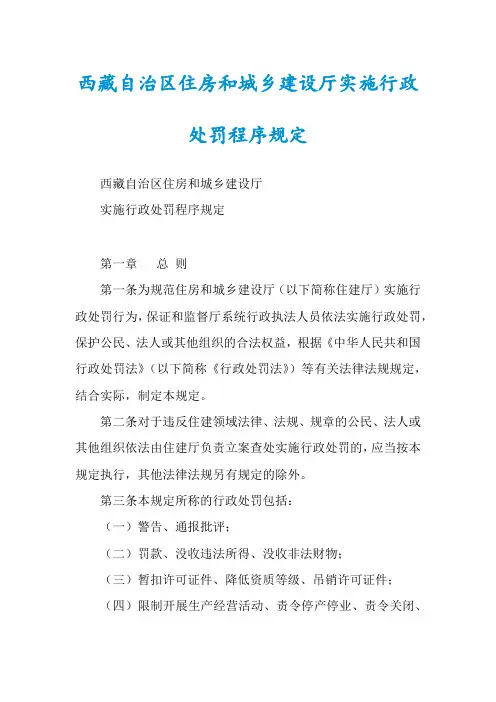 西藏自治区住房和城乡建设厅实施行政处罚程序规定

西藏自治区住房和城乡建设厅
实施行政处罚程序规定

第一章　总 则

第一条为规范住房和城乡建设厅（以下简称住建厅）实施行政处罚行为，保证和监督厅系统行政执法人员依法实施行政处罚，保护公民、法人或其他组织的合法权益，根据《中华人民共和国行政处罚法》（以下简称《行政处罚法》）等有关法律法规规定，结合实际，制定本规定。

第二条对于违反住建领域法律、法规、规章的公民、法人或其他组织依法由住建厅负责立案查处实施行政处罚的，应当按本规定执行，其他法律法规另有规定的除外。

第三条本规定所称的行政处罚包括：

（一）警告、通报批评；

（二）罚款、没收违法所得、没收非法财物；

（三）暂扣许可证件、降低资质等级、吊销许可证件；

（四）限制开展生产经营活动、责令停产停业、责令关闭、